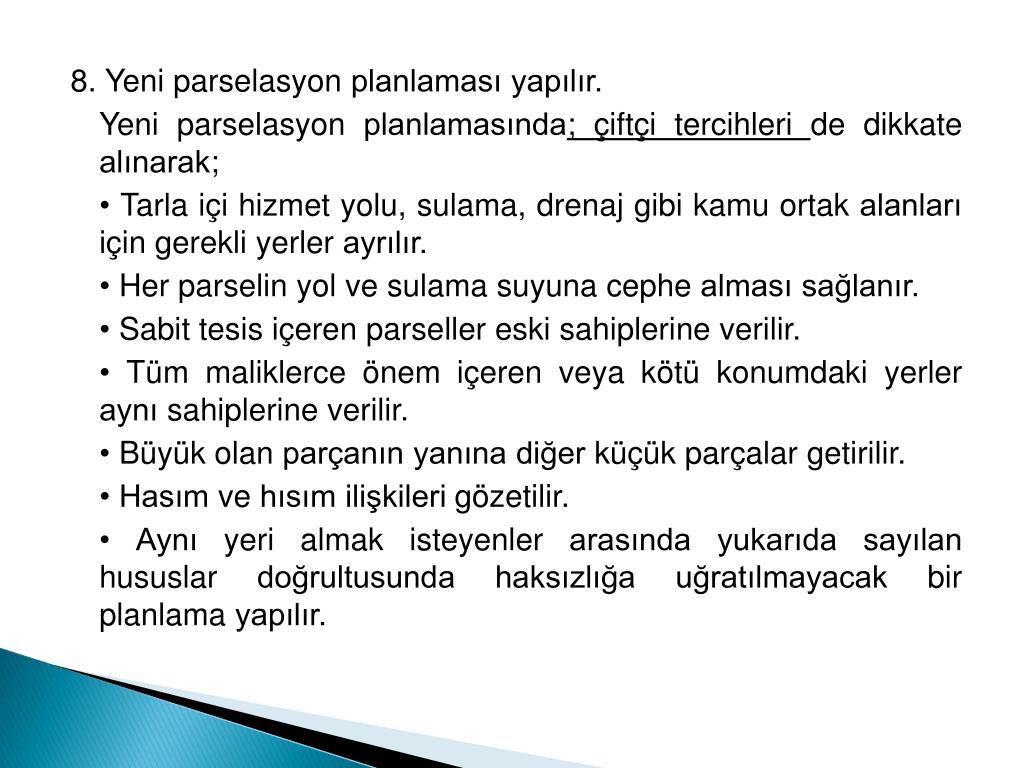 8. Yeni parselasyon planlaması yapılır.

Yeni parselasyon planlamasında; çiftçi tercihleri de dikkate alınarak;

• Tarla içi hizmet yolu, sulama, drenaj gibi kamu ortak alanları için gerekli yerler ayrılır.

• Her parselin yol ve sulama suyuna cephe alması sağlanır.

• Sabit tesis içeren parseller eski sahiplerine verilir.

• Tüm maliklerce önem içeren veya kötü konumdaki yerler aynı sahiplerine verilir.

• Büyük olan parçanın yanına diğer küçük parçalar getirilir.

• Hasım ve hısım ilişkileri gözetilir.

• Aynı yeri almak isteyenler arasında yukarıda sayılan hususlar doğrultusunda haksızlığa uğratılmayacak bir planlama yapılır.